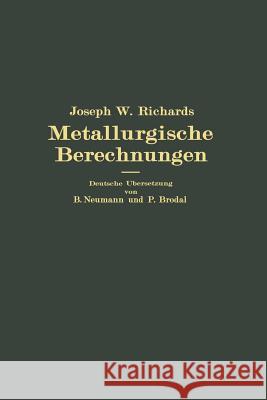 Joseph W. Richards

Metallurgische Berechnungen

Deutsche Übersetzung
von
B. Neumann und P. Brodal

Kraina Książek